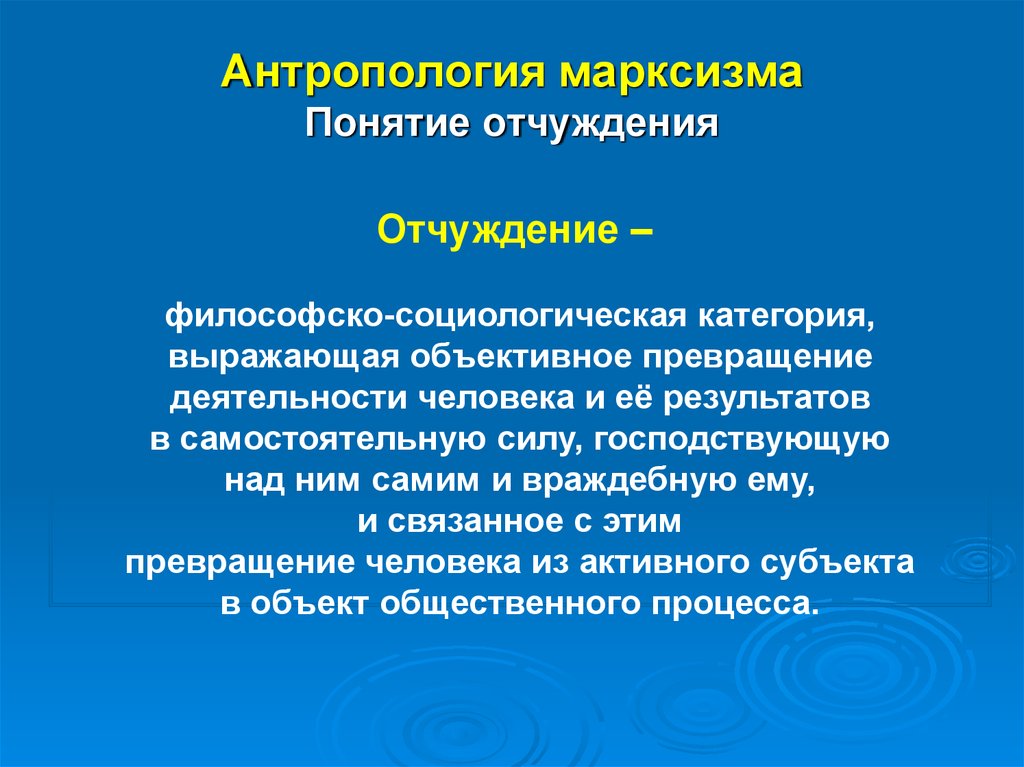 Антропология марксизма
Понятие отчуждения

Отчуждение –

философско-социологическая категория, выражающая объективное превращение деятельности человека и её результатов в самостоятельную силу, господствующую над ним самим и враждебную ему, и связанное с этим превращение человека из активного субъекта в объект общественного процесса.